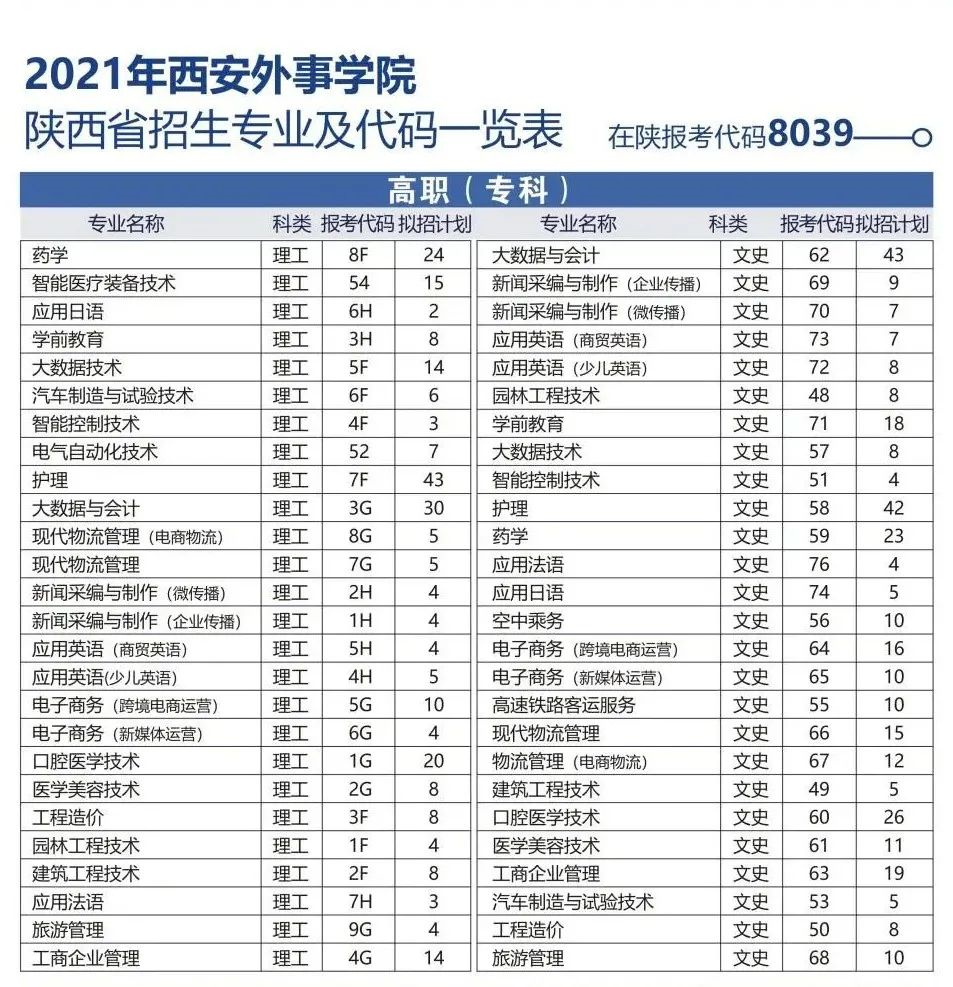 2021年西安外事学院
陕西省招生专业及代码一览表
在陕报考代码8039

高职（专科）

| 专业名称 | 科类 | 报考代码 | 拟招计划 |
|---|---|---|---|
| 药学 | 理工 | 8F | 24 |
| 智能医疗装备技术 | 理工 | 54 | 15 |
| 应用日语 | 理工 | 6H | 2 |
| 学前教育 | 理工 | 3H | 8 |
| 大数据技术 | 理工 | 5F | 14 |
| 汽车制造与试验技术 | 理工 | 6F | 6 |
| 智能控制技术 | 理工 | 4F | 3 |
| 电气自动化技术 | 理工 | 52 | 7 |
| 护理 | 理工 | 7F | 43 |
| 大数据与会计 | 理工 | 3G | 30 |
| 现代物流管理（电商物流） | 理工 | 8G | 5 |
| 现代物流管理 | 理工 | 7G | 5 |
| 新闻采编与制作（微传播） | 理工 | 2H | 4 |
| 新闻采编与制作（企业传播） | 理工 | 1H | 4 |
| 应用英语（商贸英语） | 理工 | 5H | 4 |
| 应用英语(少儿英语) | 理工 | 4H | 5 |
| 电子商务（跨境电商运营） | 理工 | 5G | 10 |
| 电子商务（新媒体运营） | 理工 | 6G | 4 |
| 口腔医学技术 | 理工 | 1G | 20 |
| 医学美容技术 | 理工 | 2G | 8 |
| 工程造价 | 理工 | 3F | 8 |
| 园林工程技术 | 理工 | 1F | 4 |
| 建筑工程技术 | 理工 | 2F | 8 |
| 应用法语 | 理工 | 7H | 3 |
| 旅游管理 | 理工 | 9G | 4 |
| 工商企业管理 | 理工 | 4G | 14 |

| 专业名称 | 科类 | 报考代码 | 拟招计划 |
|---|---|---|---|
| 大数据与会计 | 文史 | 62 | 43 |
| 新闻采编与制作（企业传播） | 文史 | 69 | 9 |
| 新闻采编与制作（微传播） | 文史 | 70 | 7 |
| 应用英语（商贸英语） | 文史 | 73 | 7 |
| 应用英语（少儿英语） | 文史 | 72 | 8 |
| 园林工程技术 | 文史 | 48 | 8 |
| 学前教育 | 文史 | 71 | 18 |
| 大数据技术 | 文史 | 57 | 8 |
| 智能控制技术 | 文史 | 51 | 4 |
| 护理 | 文史 | 58 | 42 |
| 药学 | 文史 | 59 | 23 |
| 应用法语 | 文史 | 76 | 4 |
| 应用日语 | 文史 | 74 | 5 |
| 空中乘务 | 文史 | 56 | 10 |
| 电子商务（跨境电商运营） | 文史 | 64 | 16 |
| 电子商务（新媒体运营） | 文史 | 65 | 10 |
| 高速铁路客运服务 | 文史 | 55 | 10 |
| 现代物流管理 | 文史 | 66 | 15 |
| 物流管理（电商物流） | 文史 | 67 | 12 |
| 建筑工程技术 | 文史 | 49 | 5 |
| 口腔医学技术 | 文史 | 60 | 26 |
| 医学美容技术 | 文史 | 61 | 11 |
| 工商企业管理 | 文史 | 63 | 19 |
| 汽车制造与试验技术 | 文史 | 53 | 5 |
| 工程造价 | 文史 | 50 | 8 |
| 旅游管理 | 文史 | 68 | 10 |